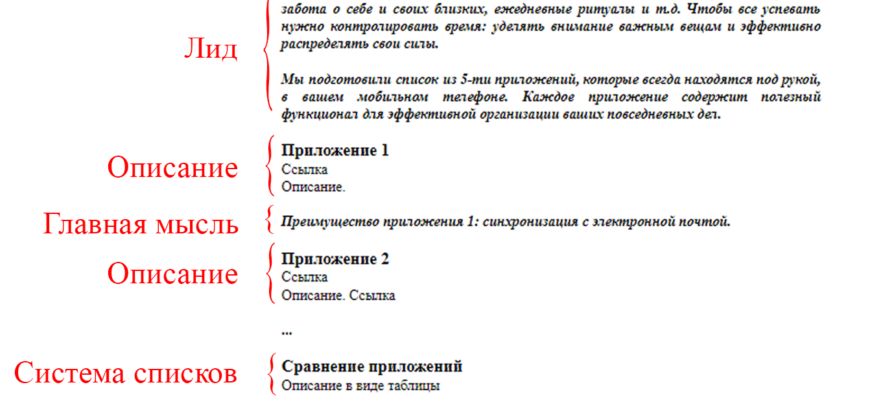 Лид

забота о себе и своих близких, ежедневные ритуалы и т.д. Чтобы все успевать нужно контролировать время: уделять внимание важным вещам и эффективно распределять свои силы.

Мы подготовили список из 5-ти приложений, которые всегда находятся под рукой, в вашем мобильном телефоне. Каждое приложение содержит полезный функционал для эффективной организации ваших повседневных дел.

Описание

Приложение 1
Ссылка
Описание.

Главная мысль

Преимущество приложения 1: синхронизация с электронной почтой.

Описание

Приложение 2
Ссылка
Описание. Ссылка

...

Система списков

Сравнение приложений
Описание в виде таблицы